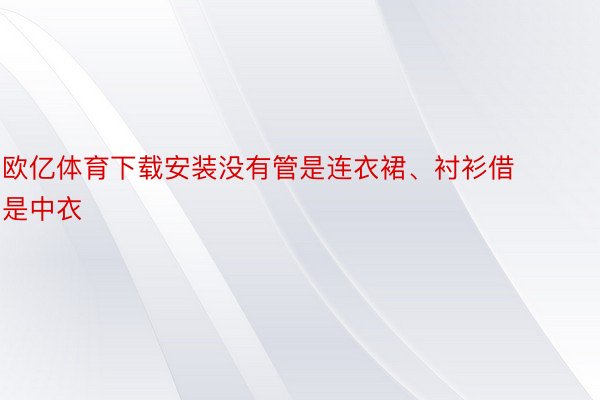 欧亿体育下载安装没有管是连衣裙、衬衫借是中衣